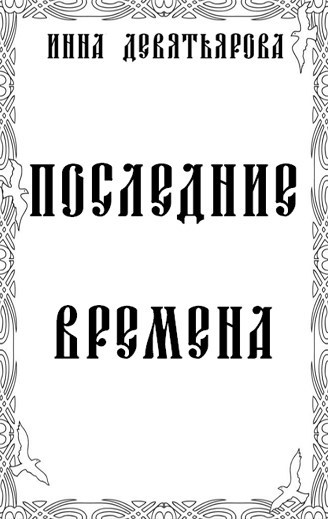 ИННА ДЕВЯТЬЯРОВА

ПОСЛЕДНИЕ

ВРЕМЕНА